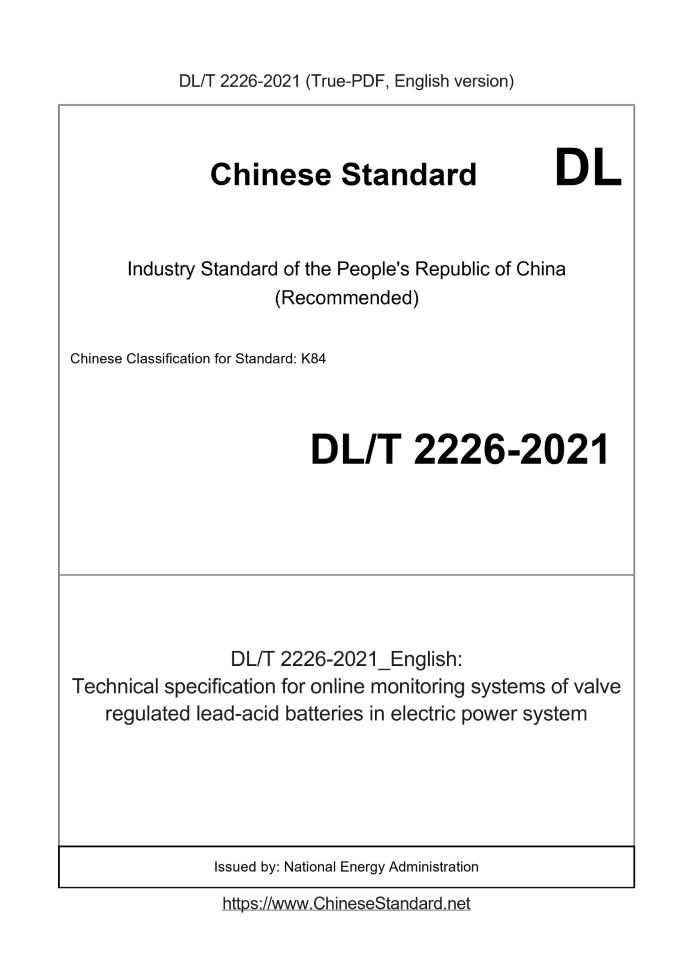 DL/T 2226-2021 (True-PDF, English version)

Chinese Standard DL

Industry Standard of the People's Republic of China (Recommended)

Chinese Classification for Standard: K84

DL/T 2226-2021

DL/T 2226-2021_English:
Technical specification for online monitoring systems of valve regulated lead-acid batteries in electric power system

Issued by: National Energy Administration

https://www.ChineseStandard.net